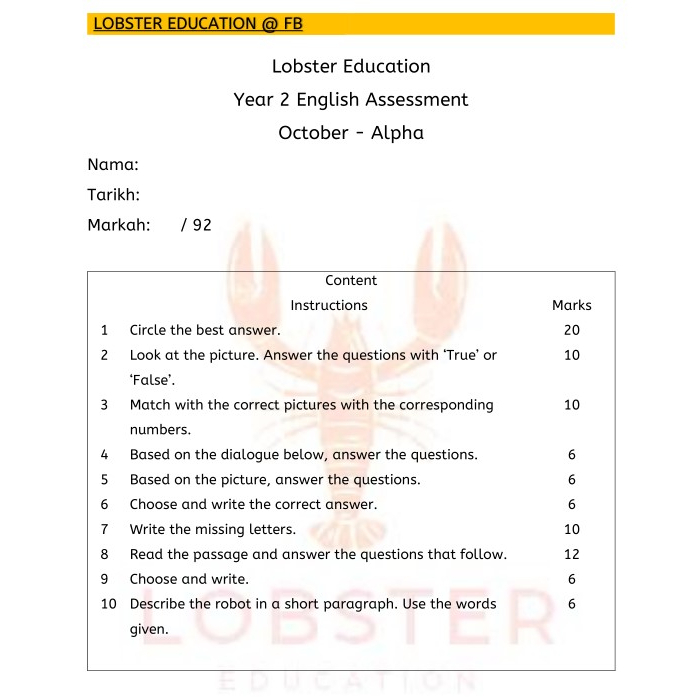 LOBSTER EDUCATION @ FB

Lobster Education

Year 2 English Assessment

October - Alpha

Nama:

Tarikh:

Markah: / 92

Content

| | Instructions | Marks |
|---|---|---|
| 1 | Circle the best answer. | 20 |
| 2 | Look at the picture. Answer the questions with 'True' or 'False'. | 10 |
| 3 | Match with the correct pictures with the corresponding numbers. | 10 |
| 4 | Based on the dialogue below, answer the questions. | 6 |
| 5 | Based on the picture, answer the questions. | 6 |
| 6 | Choose and write the correct answer. | 6 |
| 7 | Write the missing letters. | 10 |
| 8 | Read the passage and answer the questions that follow. | 12 |
| 9 | Choose and write. | 6 |
| 10 | Describe the robot in a short paragraph. Use the words given. | 6 |

LOBSTER

EDUCATION